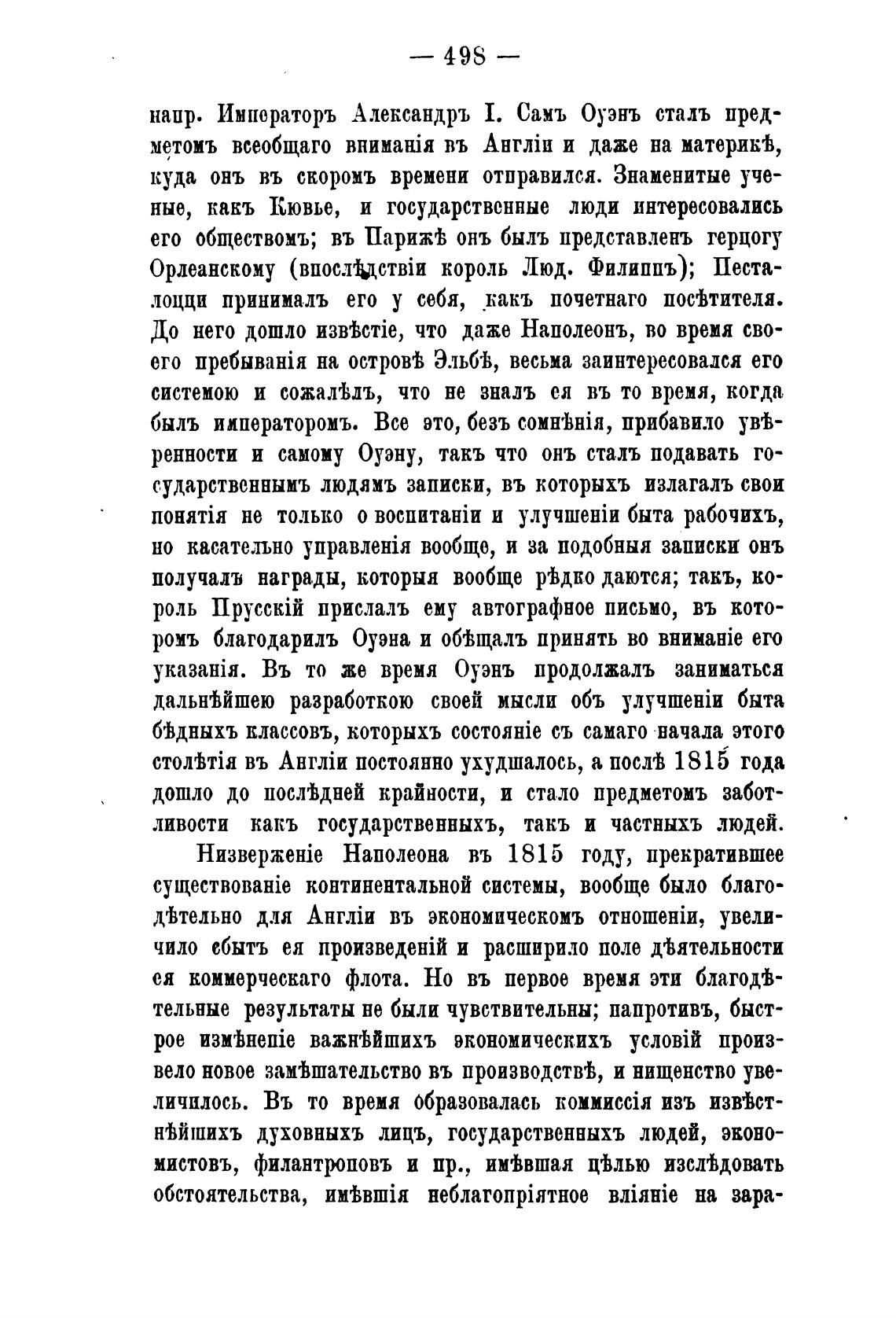 — 498 —

напр. Императоръ Александръ I. Самъ Оуэнъ сталъ предметомъ всеобщаго вниманія въ Англіи и даже на материкѣ, куда онъ въ скоромъ времени отправился. Знаменитые ученые, какъ Кювье, и государственные люди интересовались его обществомъ; въ Парижѣ онъ былъ представленъ герцогу Орлеанскому (впослѣдствіи король Люд. Филиппъ); Песталоцци принималъ его у себя, какъ почетнаго посѣтителя. До него дошло извѣстіе, что даже Наполеонъ, во время своего пребыванія на островѣ Эльбѣ, весьма заинтересовался его системою и сожалѣлъ, что не зналъ ея въ то время, когда былъ императоромъ. Все это, безъ сомнѣнія, прибавило увѣренности и самому Оуэну, такъ что онъ сталъ подавать государственнымъ людямъ записки, въ которыхъ излагалъ свои понятія не только о воспитаніи и улучшеніи быта рабочихъ, но касательно управленія вообще, и за подобныя записки онъ получалъ награды, которыя вообще рѣдко даются; такъ, король Прусскій прислалъ ему автографное письмо, въ которомъ благодарилъ Оуэна и обѣщалъ принять во вниманіе его указанія. Въ то же время Оуэнъ продолжалъ заниматься дальнѣйшею разработкою своей мысли объ улучшеніи быта бѣдныхъ классовъ, которыхъ состояніе съ самаго начала этого столѣтія въ Англіи постоянно ухудшалось, а послѣ 1815 года дошло до послѣдней крайности, и стало предметомъ заботливости какъ государственныхъ, такъ и частныхъ людей.

Низверженіе Наполеона въ 1815 году, прекратившее существованіе континентальной системы, вообще было благодѣтельно для Англіи въ экономическомъ отношеніи, увеличило сбытъ ея произведеній и расширило поле дѣятельности ея коммерческаго флота. Но въ первое время эти благодѣтельные результаты не были чувствительны; напротивъ, быстрое измѣненіе важнѣйшихъ экономическихъ условій произвело новое замѣшательство въ производствѣ, и нищенство увеличилось. Въ то время образовалась коммиссія изъ извѣстнѣйшихъ духовныхъ лицъ, государственныхъ людей, экономистовъ, филантроповъ и пр., имѣвшая цѣлью изслѣдовать обстоятельства, имѣвшія неблагопріятное вліяніе на зара-